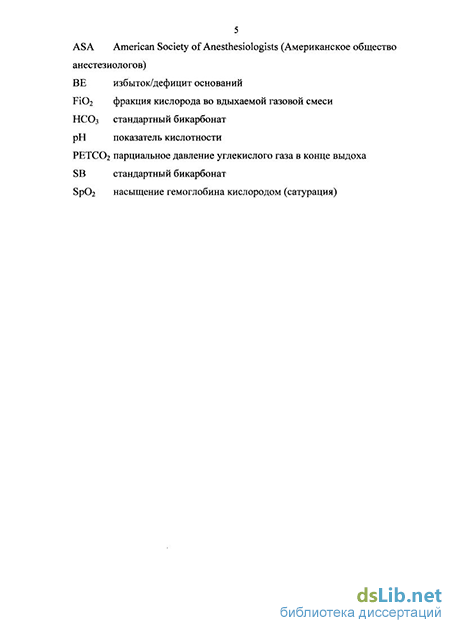 5

ASA American Society of Anesthesiologists (Американское общество анестезиологов)

BE избыток/дефицит оснований

$FiO_2$ фракция кислорода во вдыхаемой газовой смеси

$HCO_3$ стандартный бикарбонат

pH показатель кислотности

$PETCO_2$ парциальное давление углекислого газа в конце выдоха

SB стандартный бикарбонат

$SpO_2$ насыщение гемоглобина кислородом (сатурация)

dsLib.net
библиотека диссертаций